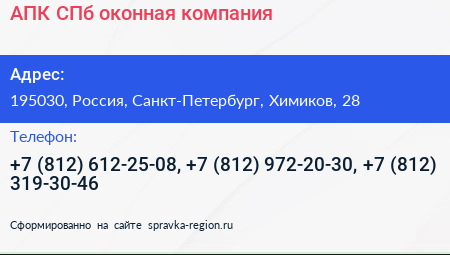 АПК СПб оконная компания

Адрес:

195030, Россия, Санкт-Петербург, Химиков, 28

Телефон:

+7 (812) 612-25-08, +7 (812) 972-20-30, +7 (812) 319-30-46

Сформированно на сайте spravka-region.ru